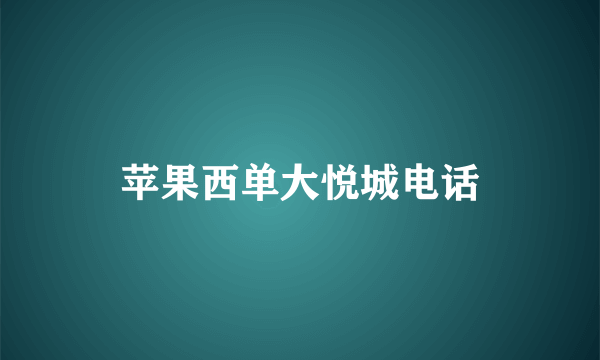 苹果西单大悦城电话